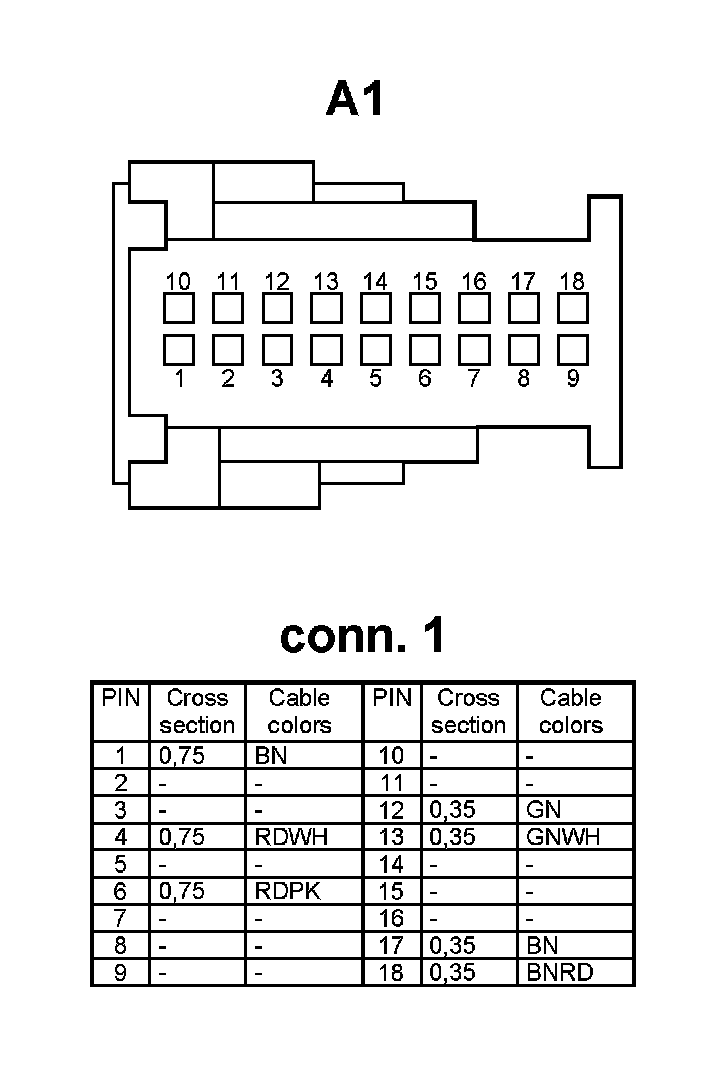 A1

10 11 12 13 14 15 16 17 18

1 2 3 4 5 6 7 8 9

conn. 1

| PIN | Cross section | Cable colors | PIN | Cross section | Cable colors |
|---|---|---|---|---|---|
| 1 | 0,75 | BN | 10 | - | - |
| 2 | - | - | 11 | - | - |
| 3 | - | - | 12 | 0,35 | GN |
| 4 | 0,75 | RDWH | 13 | 0,35 | GNWH |
| 5 | - | - | 14 | - | - |
| 6 | 0,75 | RDPK | 15 | - | - |
| 7 | - | - | 16 | - | - |
| 8 | - | - | 17 | 0,35 | BN |
| 9 | - | - | 18 | 0,35 | BNRD |